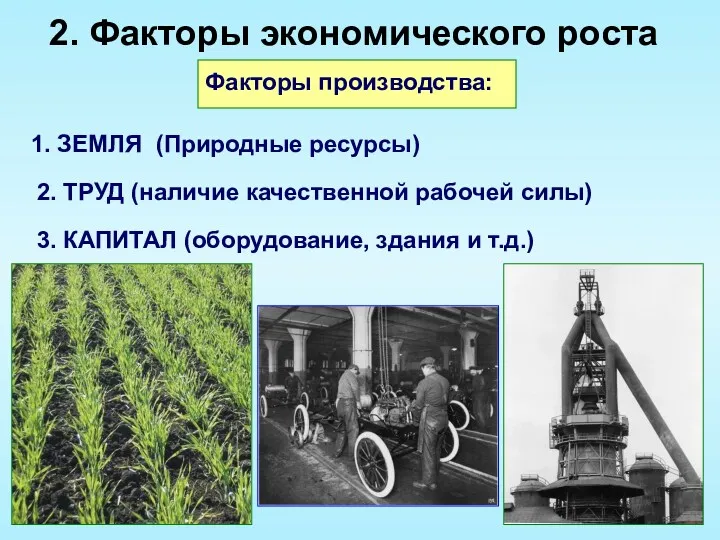 2. Факторы экономического роста

Факторы производства:

1. ЗЕМЛЯ (Природные ресурсы)

2. ТРУД (наличие качественной рабочей силы)

3. КАПИТАЛ (оборудование, здания и т.д.)